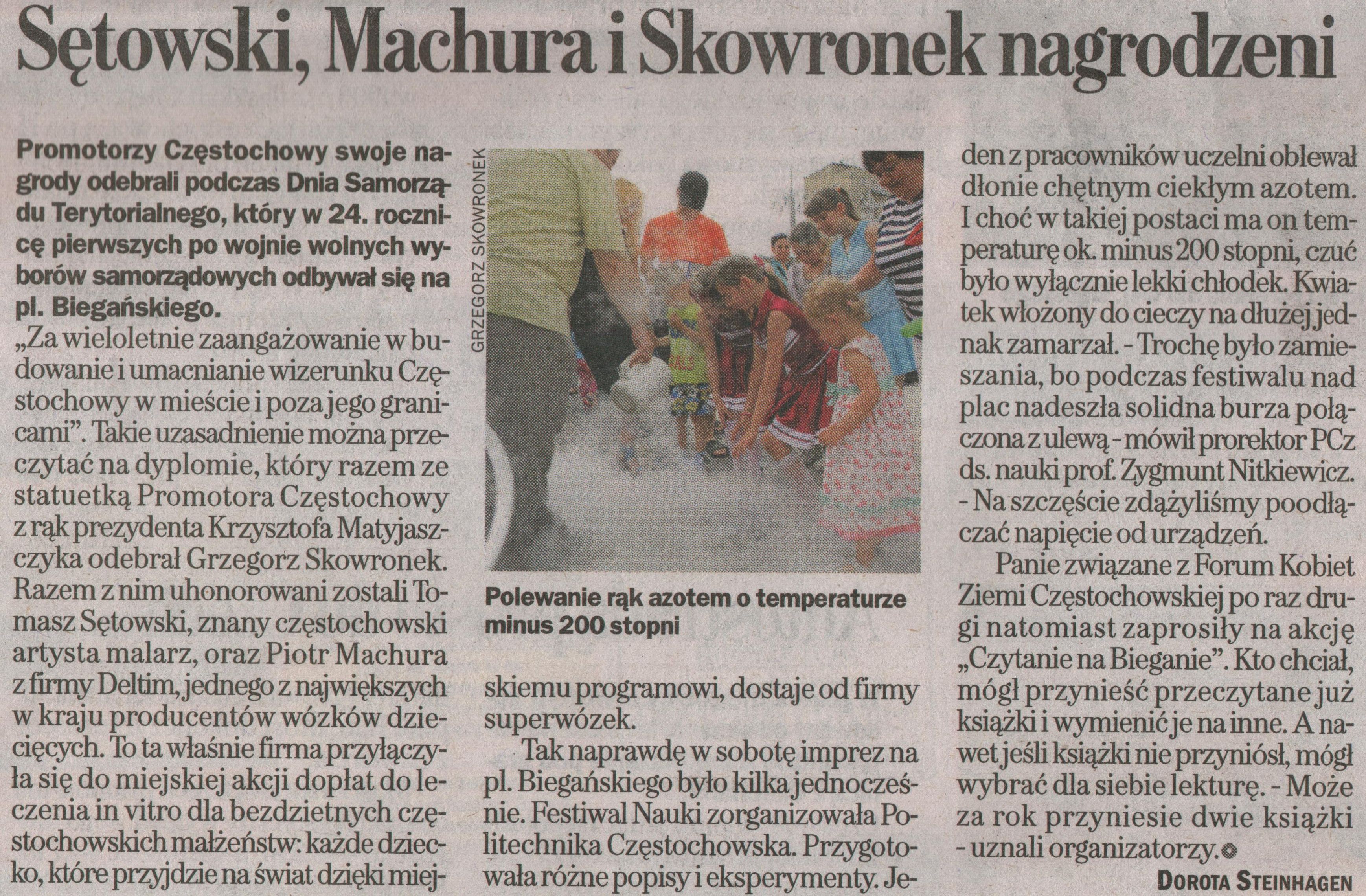 Sętowski, Machura i Skowronek nagrodzeni

Promotorzy Częstochowy swoje nagrody odebrali podczas Dnia Samorządu Terytorialnego, który w 24. rocznicę pierwszych po wojnie wolnych wyborów samorządowych odbywał się na pl. Biegańskiego.

„Za wieloletnie zaangażowanie w budowanie i umacnianie wizerunku Częstochowy w mieście i poza jego granicami". Takie uzasadnienie można przeczytać na dyplomie, który razem ze statuetką Promotora Częstochowy z rąk prezydenta Krzysztofa Matyjaszczyka odebrał Grzegorz Skowronek. Razem z nim uhonorowani zostali Tomasz Sętowski, znany częstochowski artysta malarz, oraz Piotr Machura z firmy Deltim, jednego z największych w kraju producentów wózków dziecięcych. To ta właśnie firma przyłączyła się do miejskiej akcji dopłat do leczenia in vitro dla bezdzietnych częstochowskich małżeństw: każde dziecko, które przyjdzie na świat dzięki miejskiemu programowi, dostaje od firmy superwózek.

GRZEGORZ SKOWRONEK

Polewanie rąk azotem o temperaturze minus 200 stopni

Tak naprawdę w sobotę imprez na pl. Biegańskiego było kilka jednocześnie. Festiwal Nauki zorganizowała Politechnika Częstochowska. Przygotowała różne popisy i eksperymenty. Jeden z pracowników uczelni oblewał dłonie chętnym ciekłym azotem. I choć w takiej postaci ma on temperaturę ok. minus 200 stopni, czuć było wyłącznie lekki chłodek. Kwiatek włożony do cieczy na dłużej jednak zamarzał. - Trochę było zamieszania, bo podczas festiwalu nad plac nadeszła solidna burza połączona z ulewą - mówił prorektor PCz ds. nauki prof. Zygmunt Nitkiewicz. - Na szczęście zdążyliśmy poodłączać napięcie od urządzeń.

Panie związane z Forum Kobiet Ziemi Częstochowskiej po raz drugi natomiast zaprosiły na akcję „Czytanie na Bieganie". Kto chciał, mógł przynieść przeczytane już książki i wymienić je na inne. A nawet jeśli książki nie przyniósł, mógł wybrać dla siebie lekturę. - Może za rok przyniesie dwie książki - uznali organizatorzy.

DOROTA STEINHAGEN